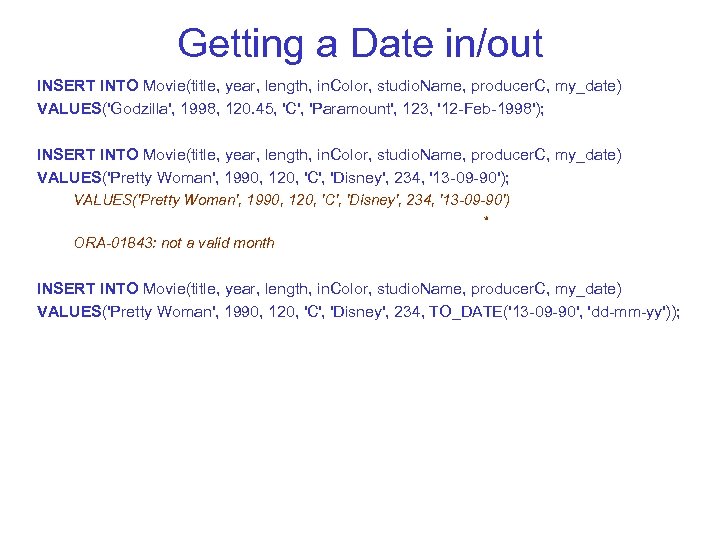 Getting a Date in/out

INSERT INTO Movie(title, year, length, inColor, studioName, producerC, my_date)
VALUES('Godzilla', 1998, 120.45, 'C', 'Paramount', 123, '12-Feb-1998');

INSERT INTO Movie(title, year, length, inColor, studioName, producerC, my_date)
VALUES('Pretty Woman', 1990, 120, 'C', 'Disney', 234, '13-09-90');

VALUES('Pretty Woman', 1990, 120, 'C', 'Disney', 234, '13-09-90')

*

ORA-01843: not a valid month

INSERT INTO Movie(title, year, length, inColor, studioName, producerC, my_date)
VALUES('Pretty Woman', 1990, 120, 'C', 'Disney', 234, TO_DATE('13-09-90', 'dd-mm-yy'));